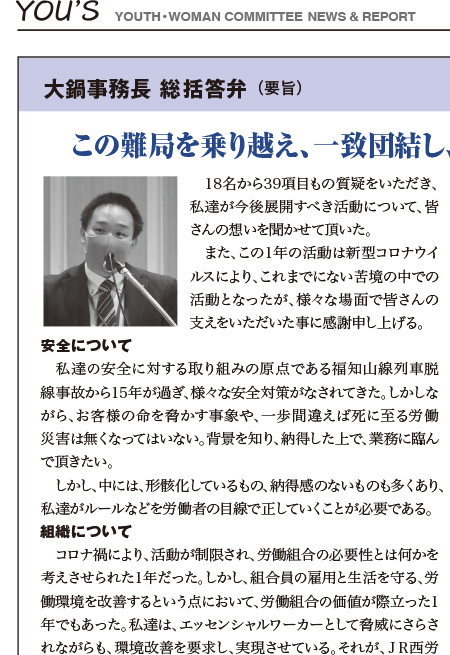 YOU'S YOUTH・WOMAN COMMITTEE NEWS & REPORT

大鍋事務長 総括答弁（要旨）

この難局を乗り越え、一致団結し、

18名から39項目もの質疑をいただき、私達が今後展開すべき活動について、皆さんの想いを聞かせて頂いた。

また、この1年の活動は新型コロナウイルスにより、これまでにない苦境の中での活動となったが、様々な場面で皆さんの支えをいただいた事に感謝申し上げる。

安全について

私達の安全に対する取り組みの原点である福知山線列車脱線事故から15年が過ぎ、様々な安全対策がなされてきた。しかしながら、お客様の命を脅かす事象や、一歩間違えば死に至る労働災害は無くなってはいない。背景を知り、納得した上で、業務に臨んで頂きたい。

しかし、中には、形骸化しているもの、納得感のないものも多くあり、私達がルールなどを労働者の目線で正していくことが必要である。

組織について

コロナ禍により、活動が制限され、労働組合の必要性とは何かを考えさせられた1年だった。しかし、組合員の雇用と生活を守る、労働環境を改善するという点において、労働組合の価値が際立った1年でもあった。私達は、エッセンシャルワーカーとして脅威にさらされながらも、環境改善を要求し、実現させている。それが、JR西労